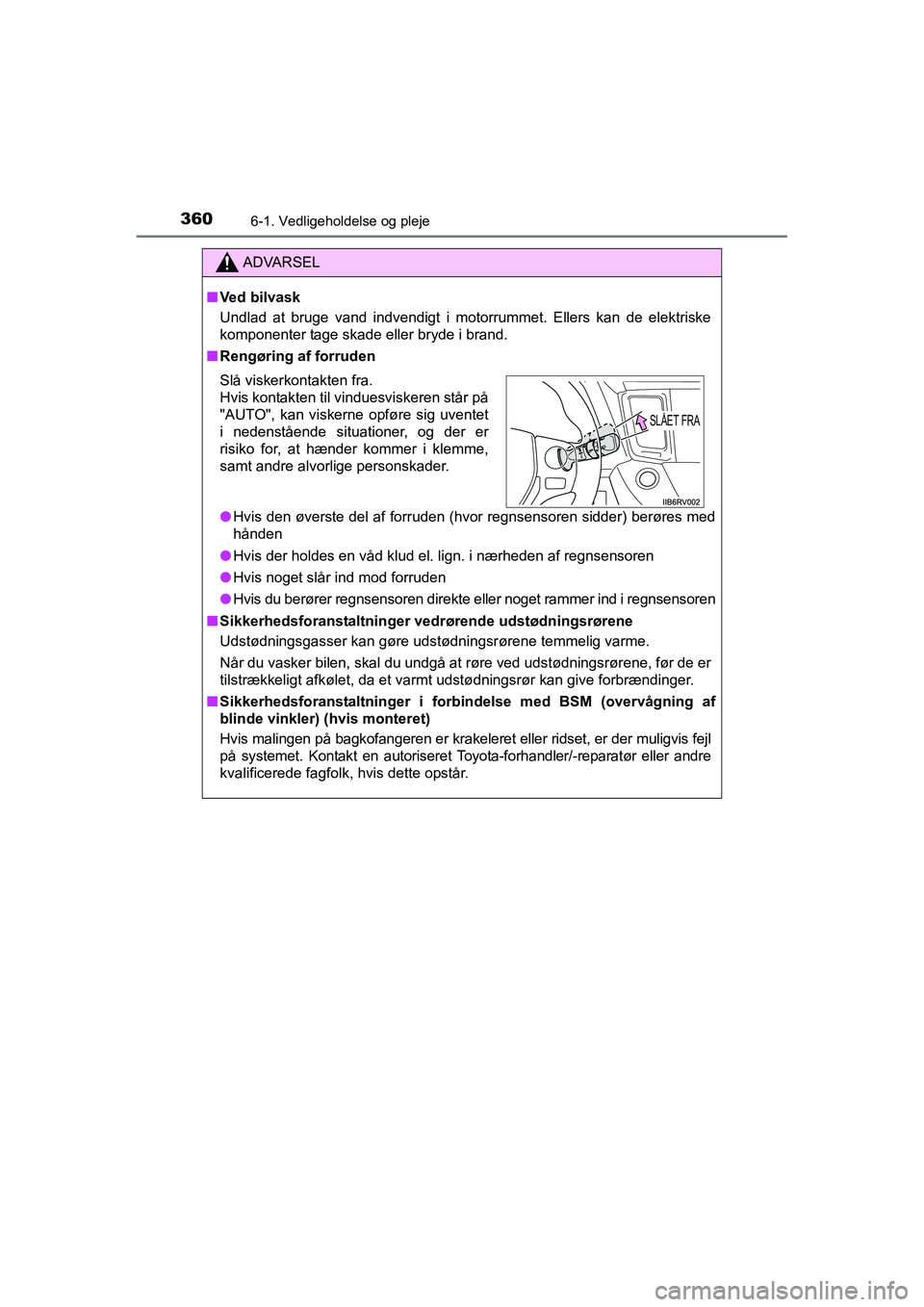 360 6-1. Vedligeholdelse og pleje

ADVARSEL

■ Ved bilvask
Undlad at bruge vand indvendigt i motorrummet. Ellers kan de elektriske komponenter tage skade eller bryde i brand.

■ Rengøring af forruden
Slå viskerkontakten fra.
Hvis kontakten til vinduesviskeren står på "AUTO", kan viskerne opføre sig uventet i nedenstående situationer, og der er risiko for, at hænder kommer i klemme, samt andre alvorlige personskader.

SLÅET FRA

IIB6RV002

● Hvis den øverste del af forruden (hvor regnsensoren sidder) berøres med hånden
● Hvis der holdes en våd klud el. lign. i nærheden af regnsensoren
● Hvis noget slår ind mod forruden
● Hvis du berører regnsensoren direkte eller noget rammer ind i regnsensoren

■ Sikkerhedsforanstaltninger vedrørende udstødningsrørene
Udstødningsgasser kan gøre udstødningsrørene temmelig varme.
Når du vasker bilen, skal du undgå at røre ved udstødningsrørene, før de er tilstrækkeligt afkølet, da et varmt udstødningsrør kan give forbrændinger.

■ Sikkerhedsforanstaltninger i forbindelse med BSM (overvågning af blinde vinkler) (hvis monteret)
Hvis malingen på bagkofangeren er krakeleret eller ridset, er der muligvis fejl på systemet. Kontakt en autoriseret Toyota-forhandler/-reparatør eller andre kvalificerede fagfolk, hvis dette opstår.

carmanualsonline.info